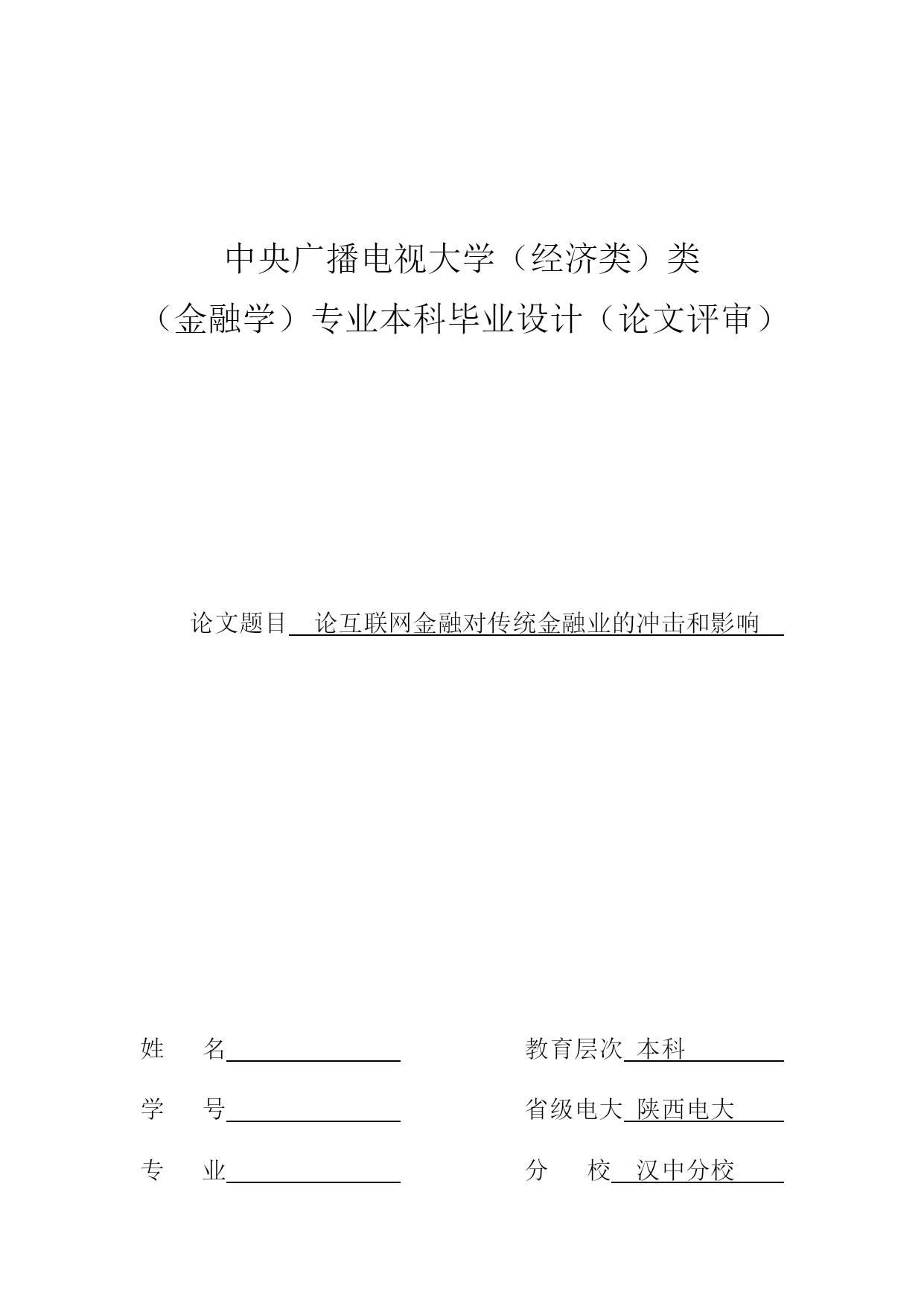 中央广播电视大学（经济类）类

（金融学）专业本科毕业设计（论文评审）

论文题目 论互联网金融对传统金融业的冲击和影响

姓 名

学 号

专 业

教育层次 本科

省级电大 陕西电大

分 校 汉中分校